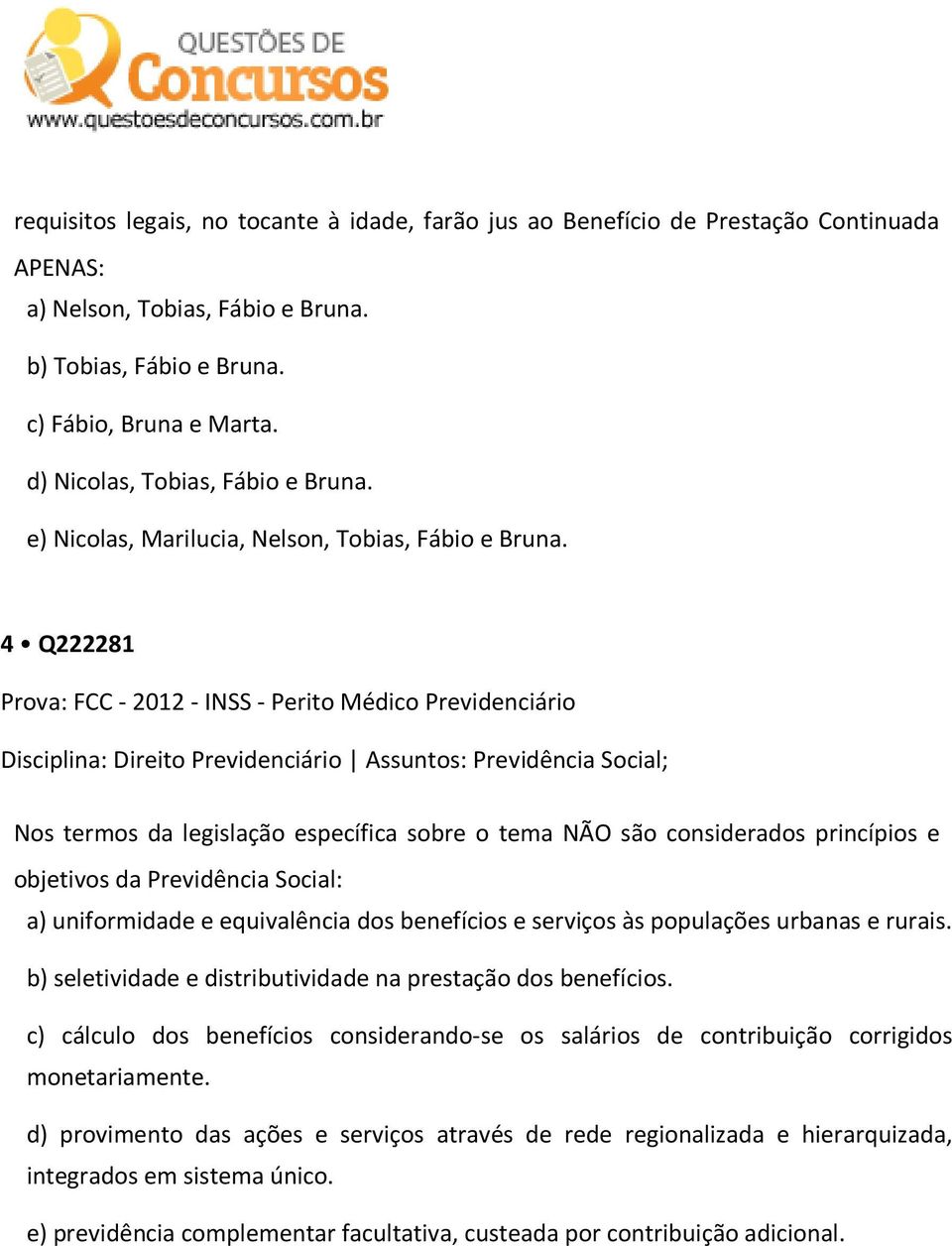 QUESTÕES DE
Concursos
www.questoesdeconcursos.com.br

requisitos legais, no tocante à idade, farão jus ao Benefício de Prestação Continuada APENAS:

a) Nelson, Tobias, Fábio e Bruna.

b) Tobias, Fábio e Bruna.

c) Fábio, Bruna e Marta.

d) Nicolas, Tobias, Fábio e Bruna.

e) Nicolas, Marilucia, Nelson, Tobias, Fábio e Bruna.

4 • Q222281

Prova: FCC - 2012 - INSS - Perito Médico Previdenciário

Disciplina: Direito Previdenciário | Assuntos: Previdência Social;

Nos termos da legislação específica sobre o tema NÃO são considerados princípios e objetivos da Previdência Social:

a) uniformidade e equivalência dos benefícios e serviços às populações urbanas e rurais.

b) seletividade e distributividade na prestação dos benefícios.

c) cálculo dos benefícios considerando-se os salários de contribuição corrigidos monetariamente.

d) provimento das ações e serviços através de rede regionalizada e hierarquizada, integrados em sistema único.

e) previdência complementar facultativa, custeada por contribuição adicional.